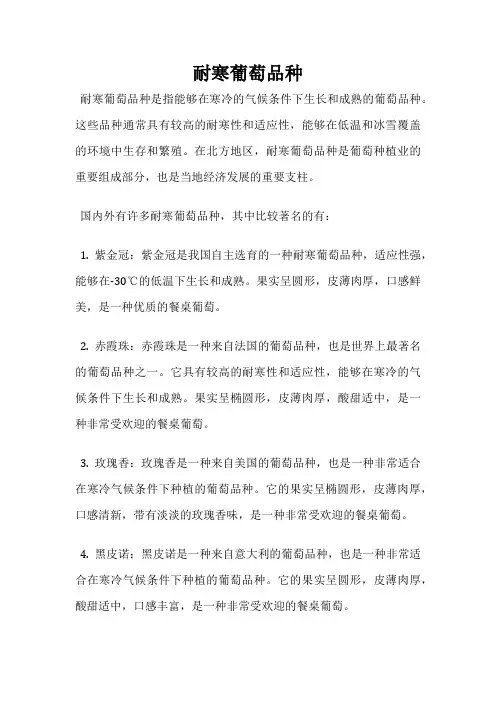 耐寒葡萄品种

耐寒葡萄品种是指能够在寒冷的气候条件下生长和成熟的葡萄品种。这些品种通常具有较高的耐寒性和适应性，能够在低温和冰雪覆盖的环境中生存和繁殖。在北方地区，耐寒葡萄品种是葡萄种植业的重要组成部分，也是当地经济发展的重要支柱。

国内外有许多耐寒葡萄品种，其中比较著名的有：

1. 紫金冠：紫金冠是我国自主选育的一种耐寒葡萄品种，适应性强，能够在-30℃的低温下生长和成熟。果实呈圆形，皮薄肉厚，口感鲜美，是一种优质的餐桌葡萄。

2. 赤霞珠：赤霞珠是一种来自法国的葡萄品种，也是世界上最著名的葡萄品种之一。它具有较高的耐寒性和适应性，能够在寒冷的气候条件下生长和成熟。果实呈椭圆形，皮薄肉厚，酸甜适中，是一种非常受欢迎的餐桌葡萄。

3. 玫瑰香：玫瑰香是一种来自美国的葡萄品种，也是一种非常适合在寒冷气候条件下种植的葡萄品种。它的果实呈椭圆形，皮薄肉厚，口感清新，带有淡淡的玫瑰香味，是一种非常受欢迎的餐桌葡萄。

4. 黑皮诺：黑皮诺是一种来自意大利的葡萄品种，也是一种非常适合在寒冷气候条件下种植的葡萄品种。它的果实呈圆形，皮薄肉厚，酸甜适中，口感丰富，是一种非常受欢迎的餐桌葡萄。